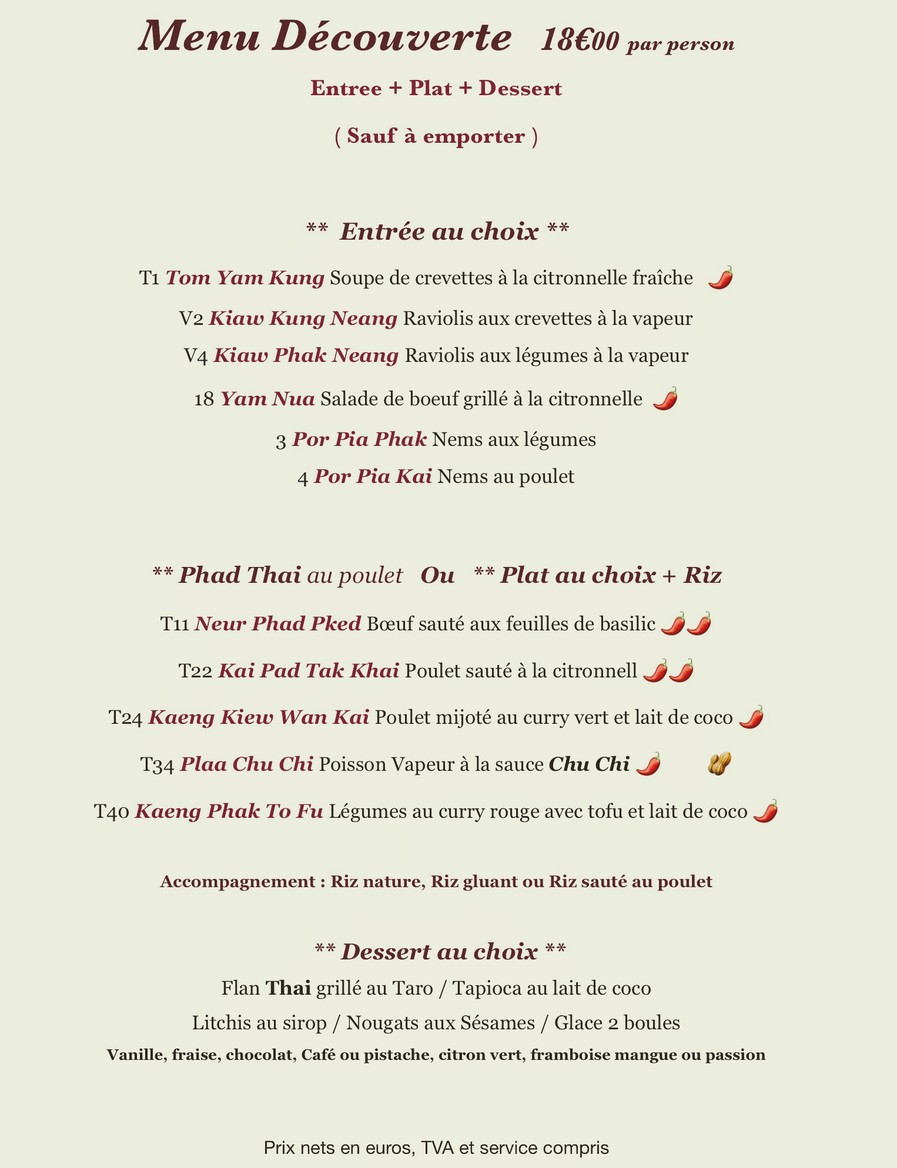 Menu Découverte 18€00 par person

Entree + Plat + Dessert

( Sauf à emporter )

** Entrée au choix **

T1 Tom Yam Kung Soupe de crevettes à la citronnelle fraîche

V2 Kiaw Kung Neang Raviolis aux crevettes à la vapeur

V4 Kiaw Phak Neang Raviolis aux légumes à la vapeur

18 Yam Nua Salade de boeuf grillé à la citronnelle

3 Por Pia Phak Nems aux légumes

4 Por Pia Kai Nems au poulet

** Phad Thai au poulet Ou ** Plat au choix + Riz

T11 Neur Phad Pked Bœuf sauté aux feuilles de basilic

T22 Kai Pad Tak Khai Poulet sauté à la citronnell

T24 Kaeng Kiew Wan Kai Poulet mijoté au curry vert et lait de coco

T34 Plaa Chu Chi Poisson Vapeur à la sauce Chu Chi

T40 Kaeng Phak To Fu Légumes au curry rouge avec tofu et lait de coco

Accompagnement : Riz nature, Riz gluant ou Riz sauté au poulet

** Dessert au choix **

Flan Thai grillé au Taro / Tapioca au lait de coco

Litchis au sirop / Nougats aux Sésames / Glace 2 boules

Vanille, fraise, chocolat, Café ou pistache, citron vert, framboise mangue ou passion

Prix nets en euros, TVA et service compris